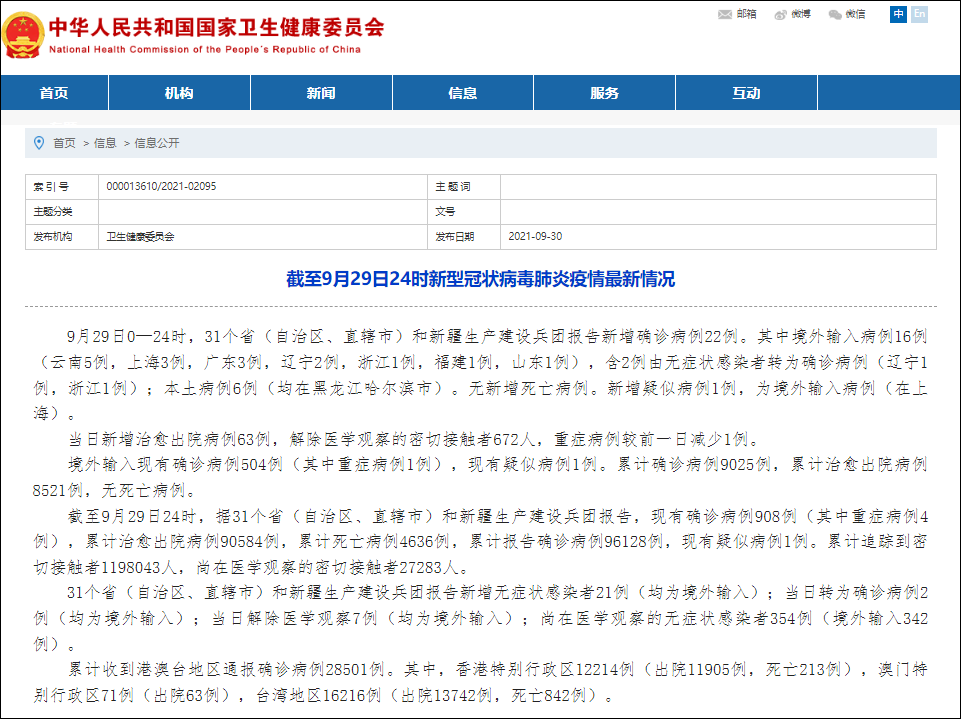 中华人民共和国国家卫生健康委员会
National Health Commission of the People's Republic of China

邮箱 微博 微信 中 En

首页 机构 新闻 信息 服务 互动

首页 > 信息 > 信息公开

| 索引号 | 000013610/2021-02095 | 主题词 | |
|---|---|---|---|
| 主题分类 | | 文号 | |
| 发布机构 | 卫生健康委员会 | 发布日期 | 2021-09-30 |

截至9月29日24时新型冠状病毒肺炎疫情最新情况

9月29日0—24时，31个省（自治区、直辖市）和新疆生产建设兵团报告新增确诊病例22例。其中境外输入病例16例（云南5例，上海3例，广东3例，辽宁2例，浙江1例，福建1例，山东1例），含2例由无症状感染者转为确诊病例（辽宁1例，浙江1例）；本土病例6例（均在黑龙江哈尔滨市）。无新增死亡病例。新增疑似病例1例，为境外输入病例（在上海）。

当日新增治愈出院病例63例，解除医学观察的密切接触者672人，重症病例较前一日减少1例。

境外输入现有确诊病例504例（其中重症病例1例），现有疑似病例1例。累计确诊病例9025例，累计治愈出院病例8521例，无死亡病例。

截至9月29日24时，据31个省（自治区、直辖市）和新疆生产建设兵团报告，现有确诊病例908例（其中重症病例4例），累计治愈出院病例90584例，累计死亡病例4636例，累计报告确诊病例96128例，现有疑似病例1例。累计追踪到密切接触者1198043人，尚在医学观察的密切接触者27283人。

31个省（自治区、直辖市）和新疆生产建设兵团报告新增无症状感染者21例（均为境外输入）；当日转为确诊病例2例（均为境外输入）；当日解除医学观察7例（均为境外输入）；尚在医学观察的无症状感染者354例（境外输入342例）。

累计收到港澳台地区通报确诊病例28501例。其中，香港特别行政区12214例（出院11905例，死亡213例），澳门特别行政区71例（出院63例），台湾地区16216例（出院13742例，死亡842例）。